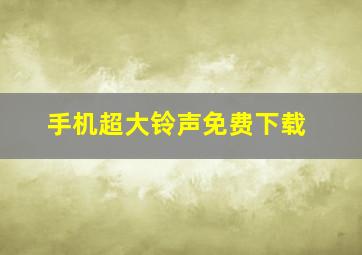 手机超大铃声免费下载